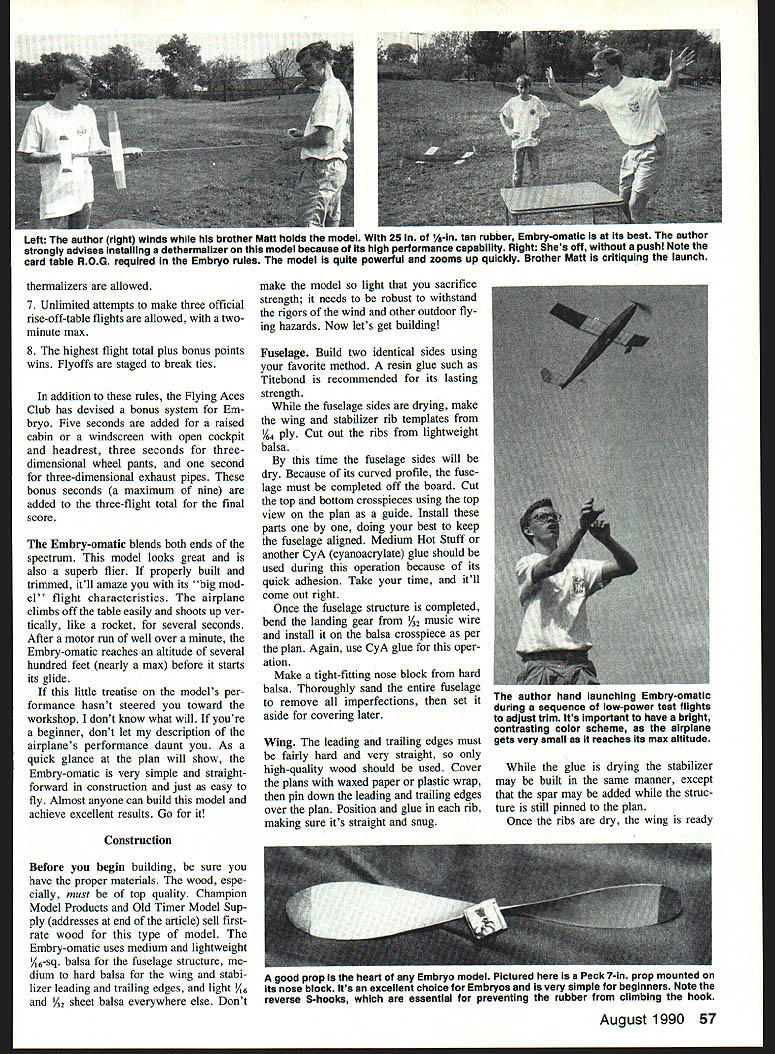 Left: The author (right) winds while his brother Matt holds the model. With 25 in. of $\frac{1}{8}$-in. tan rubber, Embry-omatic is at its best. The author strongly advises installing a dethermalizer on this model because of its high performance capability. Right: She's off, without a push! Note the card table R.O.G. required in the Embryo rules. The model is quite powerful and zooms up quickly. Brother Matt is critiquing the launch.

thermalizers are allowed.

7. Unlimited attempts to make three official rise-off-table flights are allowed, with a two-minute max.

8. The highest flight total plus bonus points wins. Flyoffs are staged to break ties.

In addition to these rules, the Flying Aces Club has devised a bonus system for Embryo. Five seconds are added for a raised cabin or a windscreen with open cockpit and headrest, three seconds for three-dimensional wheel pants, and one second for three-dimensional exhaust pipes. These bonus seconds (a maximum of nine) are added to the three-flight total for the final score.

The Embry-omatic blends both ends of the spectrum. This model looks great and is also a superb flier. If properly built and trimmed, it'll amaze you with its "big model" flight characteristics. The airplane climbs off the table easily and shoots up vertically, like a rocket, for several seconds. After a motor run of well over a minute, the Embry-omatic reaches an altitude of several hundred feet (nearly a max) before it starts its glide.

If this little treatise on the model's performance hasn't steered you toward the workshop, I don't know what will. If you're a beginner, don't let my description of the airplane's performance daunt you. As a quick glance at the plan will show, the Embry-omatic is very simple and straightforward in construction and just as easy to fly. Almost anyone can build this model and achieve excellent results. Go for it!

Construction

Before you begin building, be sure you have the proper materials. The wood, especially, must be of top quality. Champion Model Products and Old Timer Model Supply (addresses at end of the article) sell first-rate wood for this type of model. The Embry-omatic uses medium and lightweight $\frac{1}{16}$-sq. balsa for the fuselage structure, medium to hard balsa for the wing and stabilizer leading and trailing edges, and light $\frac{1}{16}$ and $\frac{1}{32}$ sheet balsa everywhere else. Don't make the model so light that you sacrifice strength; it needs to be robust to withstand the rigors of the wind and other outdoor flying hazards. Now let's get building!

Fuselage. Build two identical sides using your favorite method. A resin glue such as Titebond is recommended for its lasting strength.

While the fuselage sides are drying, make the wing and stabilizer rib templates from $\frac{1}{64}$ ply. Cut out the ribs from lightweight balsa.

By this time the fuselage sides will be dry. Because of its curved profile, the fuselage must be completed off the board. Cut the top and bottom crosspieces using the top view on the plan as a guide. Install these parts one by one, doing your best to keep the fuselage aligned. Medium Hot Stuff or another CyA (cyanoacrylate) glue should be used during this operation because of its quick adhesion. Take your time, and it'll come out right.

Once the fuselage structure is completed, bend the landing gear from $\frac{1}{32}$ music wire and install it on the balsa crosspiece as per the plan. Again, use CyA glue for this operation.

Make a tight-fitting nose block from hard balsa. Thoroughly sand the entire fuselage to remove all imperfections, then set it aside for covering later.

Wing. The leading and trailing edges must be fairly hard and very straight, so only high-quality wood should be used. Cover the plans with waxed paper or plastic wrap, then pin down the leading and trailing edges over the plan. Position and glue in each rib, making sure it's straight and snug.

The author hand launching Embry-omatic during a sequence of low-power test flights to adjust trim. It's important to have a bright, contrasting color scheme, as the airplane gets very small as it reaches its max altitude.

While the glue is drying the stabilizer may be built in the same manner, except that the spar may be added while the structure is still pinned to the plan.

Once the ribs are dry, the wing is ready

A good prop is the heart of any Embryo model. Pictured here is a Peck 7-in. prop mounted on its nose block. It's an excellent choice for Embryos and is very simple for beginners. Note the reverse S-hooks, which are essential for preventing the rubber from climbing the hook.

August 1990 57